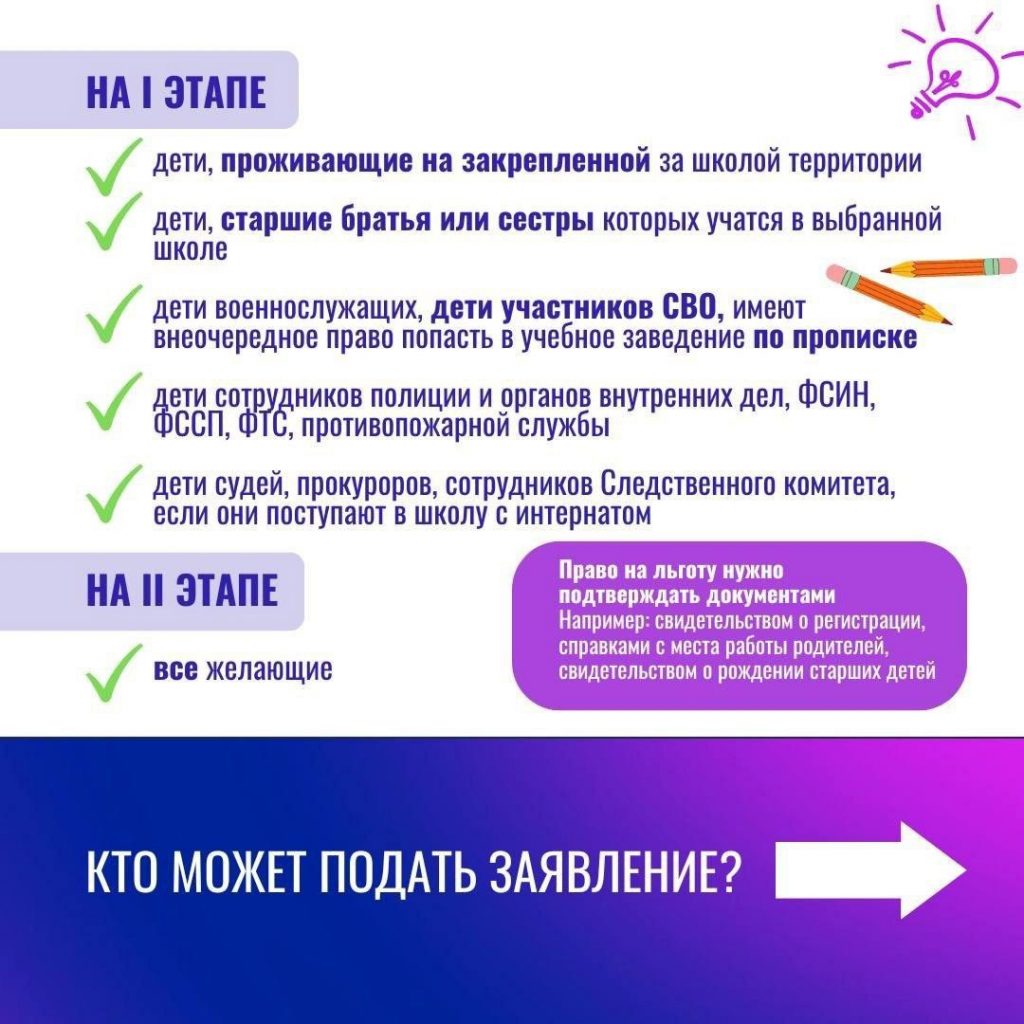 НА I ЭТАПЕ

дети, проживающие на закрепленной за школой территории

дети, старшие братья или сестры которых учатся в выбранной школе

дети военнослужащих, дети участников СВО, имеют внеочередное право попасть в учебное заведение по прописке

дети сотрудников полиции и органов внутренних дел, ФСИН, ФССП, ФТС, противопожарной службы

дети судей, прокуроров, сотрудников Следственного комитета, если они поступают в школу с интернатом

НА II ЭТАПЕ

все желающие

Право на льготу нужно подтверждать документами
Например: свидетельством о регистрации, справками с места работы родителей, свидетельством о рождении старших детей

КТО МОЖЕТ ПОДАТЬ ЗАЯВЛЕНИЕ?